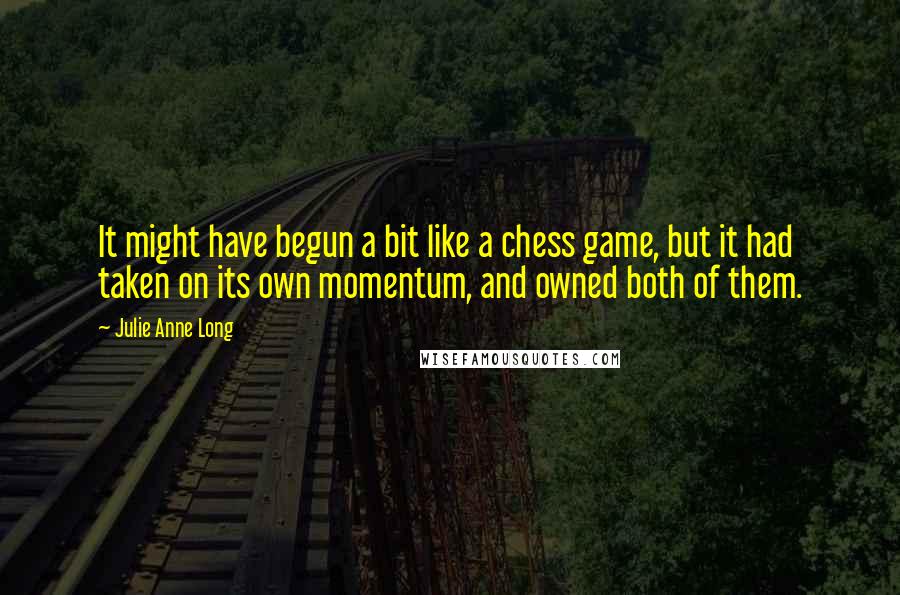 It might have begun a bit like a chess game, but it had taken on its own momentum, and owned both of them.

~ Julie Anne Long

WISEFAMOUSQUOTES.COM